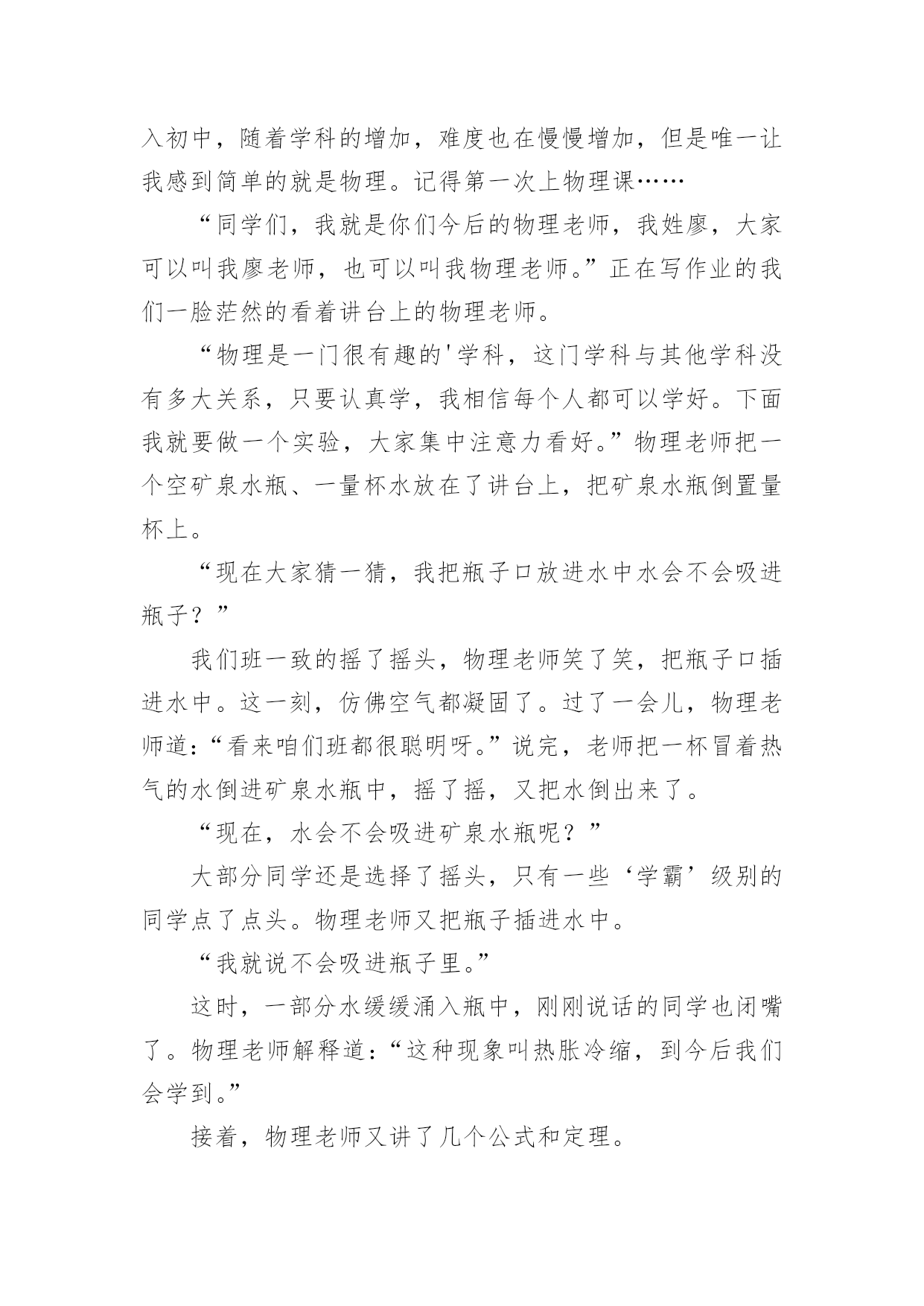 入初中，随着学科的增加，难度也在慢慢增加，但是唯一让我感到简单的就是物理。记得第一次上物理课……

“同学们，我就是你们今后的物理老师，我姓廖，大家可以叫我廖老师，也可以叫我物理老师。”正在写作业的我们一脸茫然的看着讲台上的物理老师。

“物理是一门很有趣的'学科，这门学科与其他学科没有多大关系，只要认真学，我相信每个人都可以学好。下面我就要做一个实验，大家集中注意力看好。”物理老师把一个空矿泉水瓶、一量杯水放在了讲台上，把矿泉水瓶倒置量杯上。

“现在大家猜一猜，我把瓶子口放进水中水会不会吸进瓶子？”

我们班一致的摇了摇头，物理老师笑了笑，把瓶子口插进水中。这一刻，仿佛空气都凝固了。过了一会儿，物理老师道：“看来咱们班都很聪明呀。”说完，老师把一杯冒着热气的水倒进矿泉水瓶中，摇了摇，又把水倒出来了。

“现在，水会不会吸进矿泉水瓶呢？”

大部分同学还是选择了摇头，只有一些‘学霸’级别的同学点了点头。物理老师又把瓶子插进水中。

“我就说不会吸进瓶子里。”

这时，一部分水缓缓涌入瓶中，刚刚说话的同学也闭嘴了。物理老师解释道：“这种现象叫热胀冷缩，到今后我们会学到。”

接着，物理老师又讲了几个公式和定理。